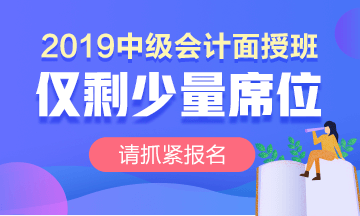 2019中级会计面授班
仅剩少量席位
请抓紧报名